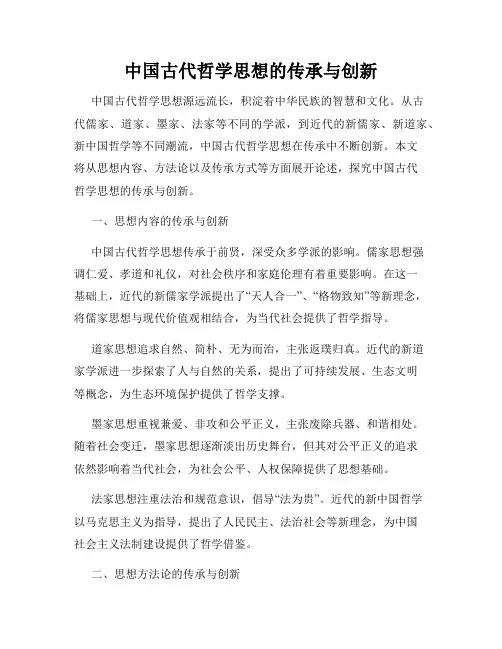 中国古代哲学思想的传承与创新

中国古代哲学思想源远流长，积淀着中华民族的智慧和文化。从古代儒家、道家、墨家、法家等不同的学派，到近代的新儒家、新道家、新中国哲学等不同潮流，中国古代哲学思想在传承中不断创新。本文将从思想内容、方法论以及传承方式等方面展开论述，探究中国古代哲学思想的传承与创新。

一、思想内容的传承与创新

中国古代哲学思想传承于前贤，深受众多学派的影响。儒家思想强调仁爱、孝道和礼仪，对社会秩序和家庭伦理有着重要影响。在这一基础上，近代的新儒家学派提出了“天人合一”、“格物致知”等新理念，将儒家思想与现代价值观相结合，为当代社会提供了哲学指导。

道家思想追求自然、简朴、无为而治，主张返璞归真。近代的新道家学派进一步探索了人与自然的关系，提出了可持续发展、生态文明等概念，为生态环境保护提供了哲学支撑。

墨家思想重视兼爱、非攻和公平正义，主张废除兵器、和谐相处。随着社会变迁，墨家思想逐渐淡出历史舞台，但其对公平正义的追求依然影响着当代社会，为社会公平、人权保障提供了思想基础。

法家思想注重法治和规范意识，倡导“法为贵”。近代的新中国哲学以马克思主义为指导，提出了人民民主、法治社会等新理念，为中国社会主义法制建设提供了哲学借鉴。

二、思想方法论的传承与创新